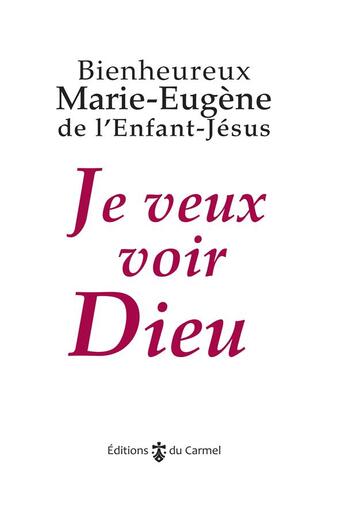 Bienheureux
Marie-Eugène
de l'Enfant-Jésus

Je veux voir Dieu

Éditions du Carmel